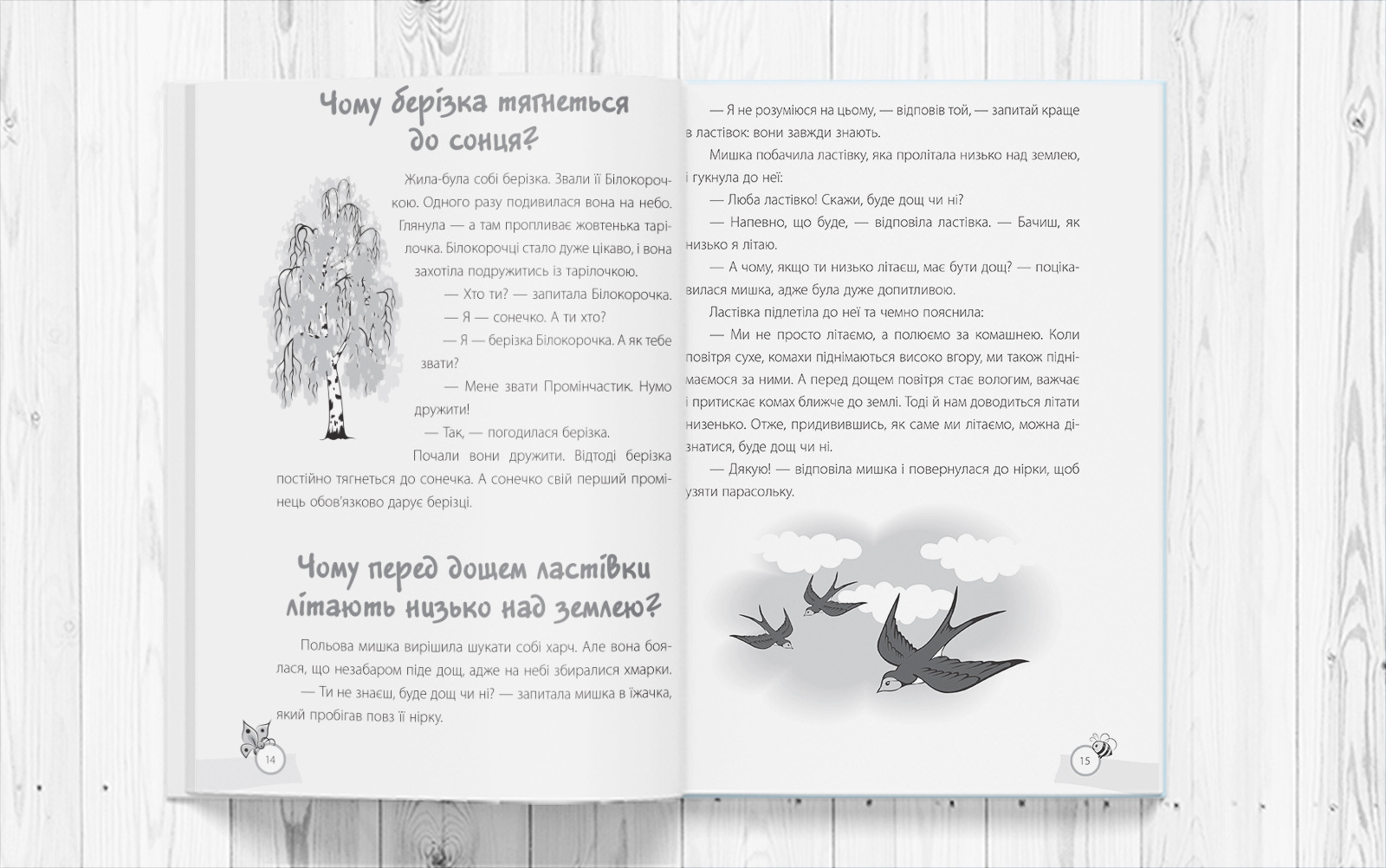 Чому берізка тягнеться до сонця?

Жила-була собі берізка. Звали її Білокорочкою. Одного разу подивилася вона на небо. Глянула — а там пропливає жовтенька тарілочка. Білокорочці стало дуже цікаво, і вона захотіла подружитись із тарілочкою.

— Хто ти? — запитала Білокорочка.

— Я — сонечко. А ти хто?

— Я — берізка Білокорочка. А як тебе звати?

— Мене звати Промінчастик. Нумо дружити!

— Так, — погодилася берізка.

Почали вони дружити. Відтоді берізка постійно тягнеться до сонечка. А сонечко свій перший промінець обов'язково дарує берізці.

Чому перед дощем ластівки літають низько над землею?

Польова мишка вирішила шукати собі харч. Але вона боялася, що незабаром піде дощ, адже на небі збиралися хмарки.

— Ти не знаєш, буде дощ чи ні? — запитала мишка в їжачка, який пробігав повз її нірку.

14

— Я не розуміюся на цьому, — відповів той, — запитай краще в ластівок: вони завжди знають.

Мишка побачила ластівку, яка пролітала низько над землею, і гукнула до неї:

— Люба ластівко! Скажи, буде дощ чи ні?

— Напевно, що буде, — відповіла ластівка. — Бачиш, як низько я літаю.

— А чому, якщо ти низько літаєш, має бути дощ? — поцікавилася мишка, адже була дуже допитливою.

Ластівка підлетіла до неї та чемно пояснила:

— Ми не просто літаємо, а полюємо за комашнею. Коли повітря сухе, комахи піднімаються високо вгору, ми також піднімаємося за ними. А перед дощем повітря стає вологим, важчає і притискає комах ближче до землі. Тоді й нам доводиться літати низенько. Отже, придивившись, як саме ми літаємо, можна дізнатися, буде дощ чи ні.

— Дякую! — відповіла мишка і повернулася до нірки, щоб узяти парасольку.

15